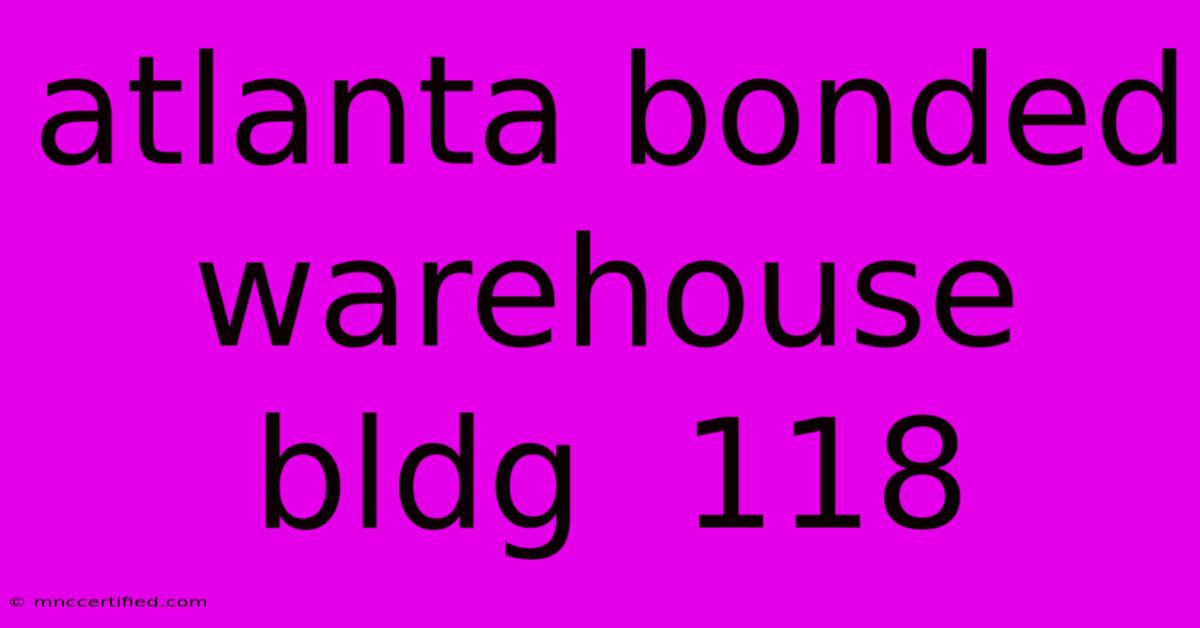 atlanta bonded warehouse bldg 118

© mnccertified.com